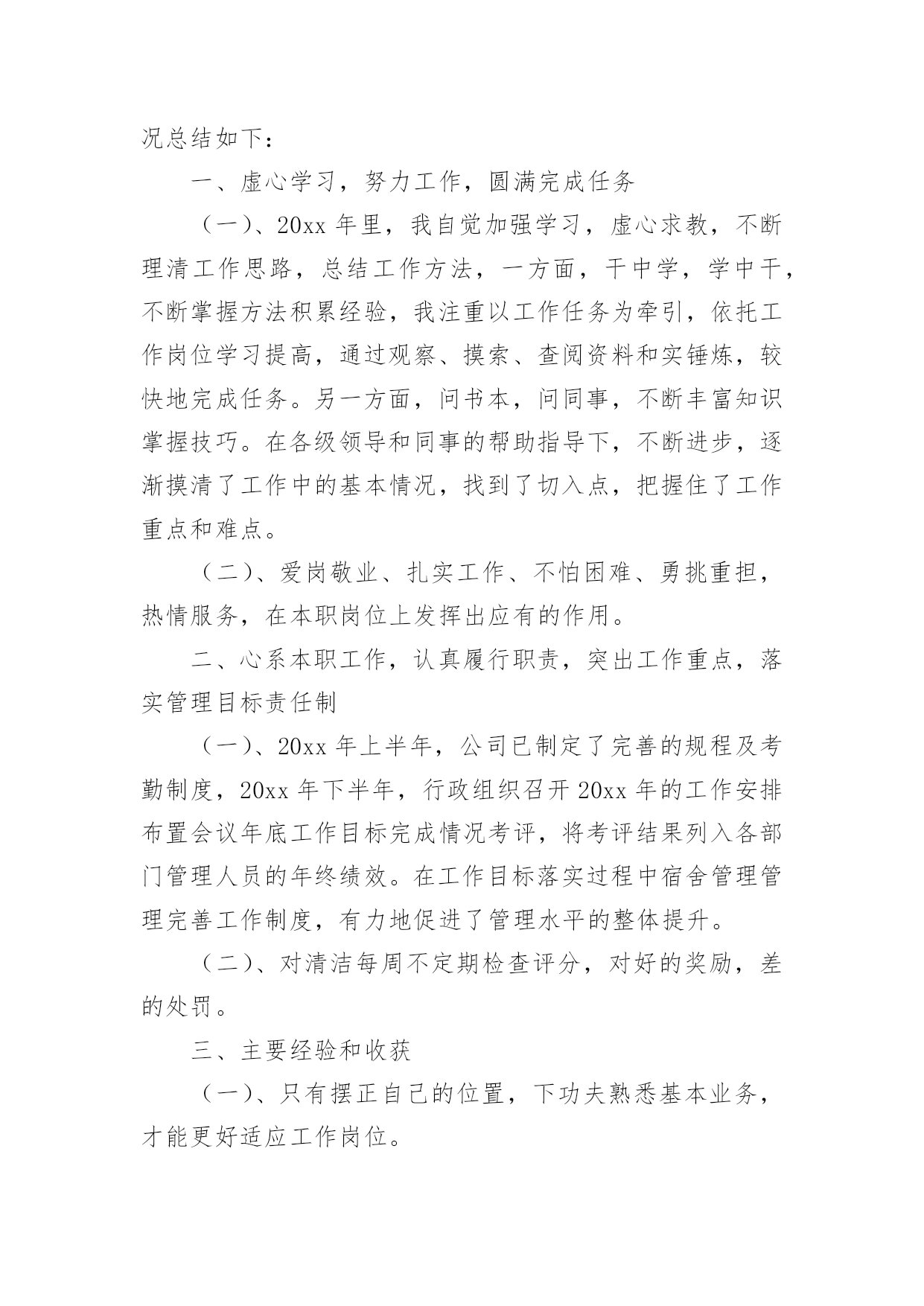 况总结如下：

一、虚心学习，努力工作，圆满完成任务

（一）、20xx 年里，我自觉加强学习，虚心求教，不断理清工作思路，总结工作方法，一方面，干中学，学中干，不断掌握方法积累经验，我注重以工作任务为牵引，依托工作岗位学习提高，通过观察、摸索、查阅资料和实锤炼，较快地完成任务。另一方面，问书本，问同事，不断丰富知识掌握技巧。在各级领导和同事的帮助指导下，不断进步，逐渐摸清了工作中的基本情况，找到了切入点，把握住了工作重点和难点。

（二）、爱岗敬业、扎实工作、不怕困难、勇挑重担，热情服务，在本职岗位上发挥出应有的作用。

二、心系本职工作，认真履行职责，突出工作重点，落实管理目标责任制

（一）、20xx 年上半年，公司已制定了完善的规程及考勤制度，20xx 年下半年，行政组织召开 20xx 年的工作安排布置会议年底工作目标完成情况考评，将考评结果列入各部门管理人员的年终绩效。在工作目标落实过程中宿舍管理管理完善工作制度，有力地促进了管理水平的整体提升。

（二）、对清洁每周不定期检查评分，对好的奖励，差的处罚。

三、主要经验和收获

（一）、只有摆正自己的位置，下功夫熟悉基本业务，才能更好适应工作岗位。